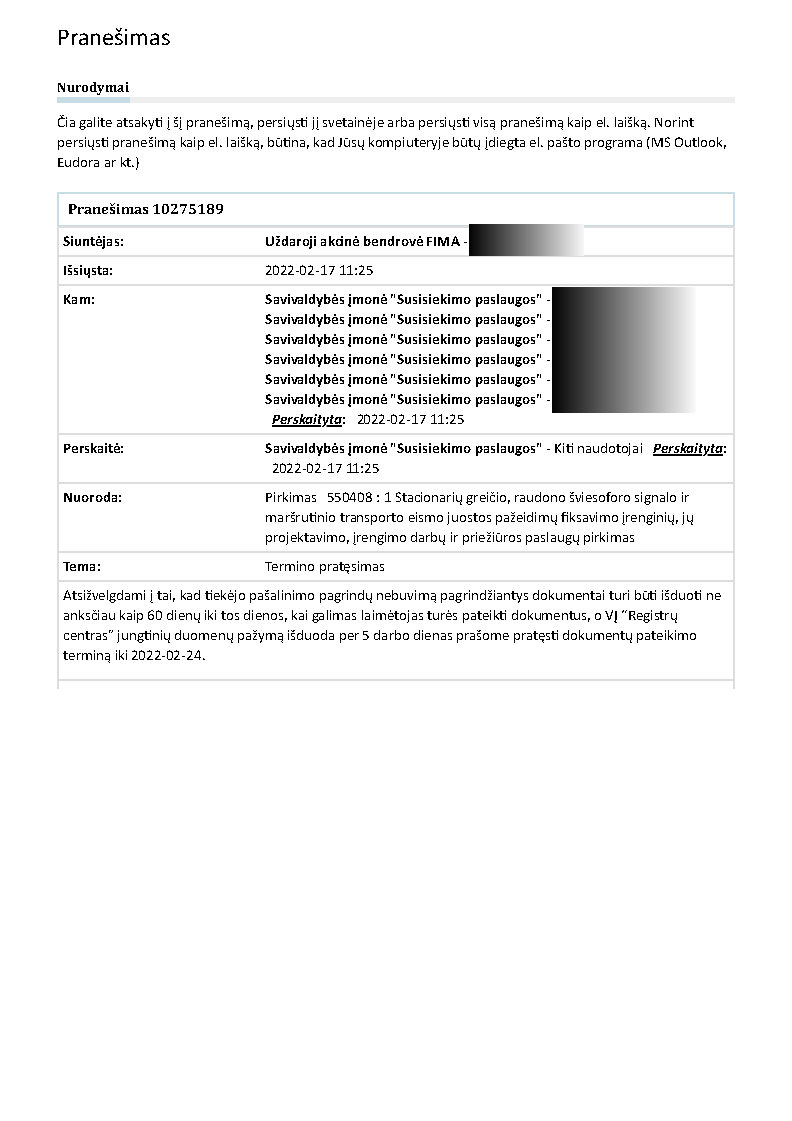 Pranešimas

Nurodymai

Čia galite atsakyti į šį pranešimą, persiųsti jį svetainėje arba persiųsti visą pranešimą kaip el. laišką. Norint persiųsti pranešimą kaip el. laišką, būtina, kad Jūsų kompiuteryje būtų įdiegta el. pašto programa (MS Outlook, Eudora ar kt.)

Pranešimas 10275189

| | |
|---|---|
| Siuntėjas: | Uždaroji akcinė bendrovė FIMA - |
| Išsiųsta: | 2022-02-17 11:25 |
| Kam: | Savivaldybės įmonė "Susisiekimo paslaugos" - Savivaldybės įmonė "Susisiekimo paslaugos" - Savivaldybės įmonė "Susisiekimo paslaugos" - Savivaldybės įmonė "Susisiekimo paslaugos" - Savivaldybės įmonė "Susisiekimo paslaugos" - Savivaldybės įmonė "Susisiekimo paslaugos" - Perskaityta: 2022-02-17 11:25 |
| Perskaitė: | Savivaldybės įmonė "Susisiekimo paslaugos" - Kiti naudotojai Perskaityta: 2022-02-17 11:25 |
| Nuoroda: | Pirkimas 550408 : 1 Stacionarių greičio, raudono šviesoforo signalo ir maršrutinio transporto eismo juostos pažeidimų fiksavimo įrenginių, jų projektavimo, įrengimo darbų ir priežiūros paslaugų pirkimas |
| Tema: | Termino pratęsimas |

Atsižvelgdami į tai, kad tiekėjo pašalinimo pagrindų nebuvimą pagrindžiantys dokumentai turi būti išduoti ne anksčiau kaip 60 dienų iki tos dienos, kai galimas laimėtojas turės pateikti dokumentus, o VĮ "Registrų centras" jungtinių duomenų pažymą išduoda per 5 darbo dienas prašome pratęsti dokumentų pateikimo terminą iki 2022-02-24.